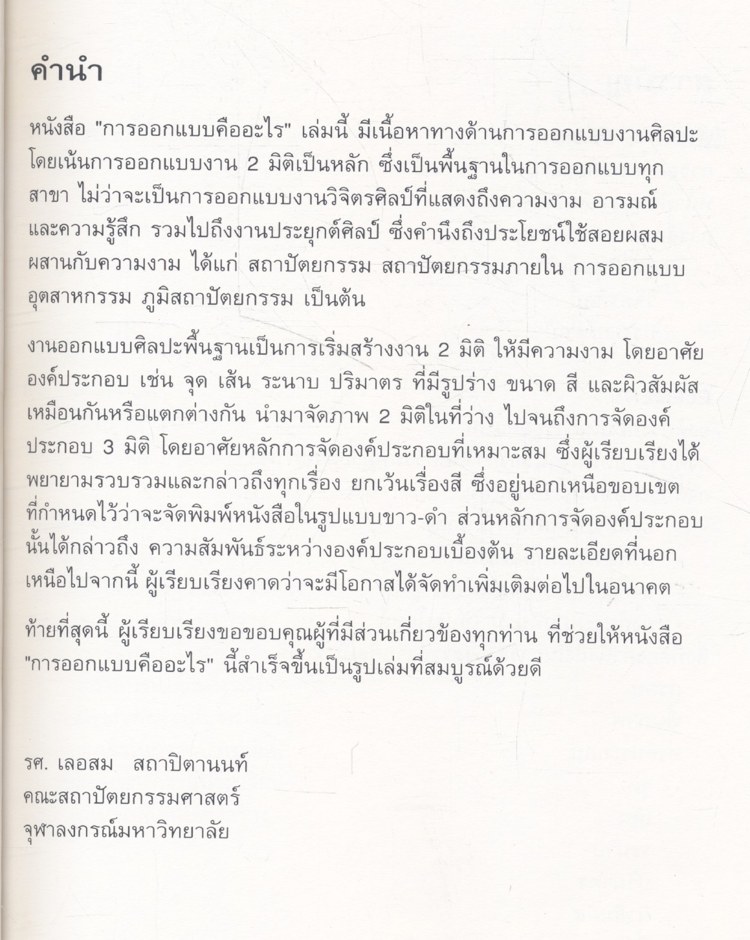 คำนำ

หนังสือ "การออกแบบคืออะไร" เล่มนี้ มีเนื้อหาทางด้านการออกแบบงานศิลปะ โดยเน้นการออกแบบงาน 2 มิติเป็นหลัก ซึ่งเป็นพื้นฐานในการออกแบบทุกสาขา ไม่ว่าจะเป็นการออกแบบงานวิจิตรศิลป์ที่แสดงถึงความงาม อารมณ์ และความรู้สึก รวมไปถึงงานประยุกต์ศิลป์ ซึ่งคำนึงถึงประโยชน์ใช้สอยผสมผสานกับความงาม ได้แก่ สถาปัตยกรรม สถาปัตยกรรมภายใน การออกแบบอุตสาหกรรม ภูมิสถาปัตยกรรม เป็นต้น

งานออกแบบศิลปะพื้นฐานเป็นการเริ่มสร้างงาน 2 มิติ ให้มีความงาม โดยอาศัยองค์ประกอบ เช่น จุด เส้น ระนาบ ปริมาตร ที่มีรูปร่าง ขนาด สี และผิวสัมผัส เหมือนกันหรือแตกต่างกัน นำมาจัดภาพ 2 มิติในที่ว่าง ไปจนถึงการจัดองค์ประกอบ 3 มิติ โดยอาศัยหลักการจัดองค์ประกอบที่เหมาะสม ซึ่งผู้เรียบเรียงได้พยายามรวบรวมและกล่าวถึงทุกเรื่อง ยกเว้นเรื่องสี ซึ่งอยู่นอกเหนือขอบเขตที่กำหนดไว้ว่าจะจัดพิมพ์หนังสือในรูปแบบขาว-ดำ ส่วนหลักการจัดองค์ประกอบนั้นได้กล่าวถึง ความสัมพันธ์ระหว่างองค์ประกอบเบื้องต้น รายละเอียดที่นอกเหนือไปจากนี้ ผู้เรียบเรียงคาดว่าจะมีโอกาสได้จัดทำเพิ่มเติมต่อไปในอนาคต

ท้ายที่สุดนี้ ผู้เรียบเรียงขอขอบคุณผู้ที่มีส่วนเกี่ยวข้องทุกท่าน ที่ช่วยให้หนังสือ "การออกแบบคืออะไร" นี้สำเร็จขึ้นเป็นรูปเล่มที่สมบูรณ์ด้วยดี

รศ. เลอสม สถาปิตานนท์
คณะสถาปัตยกรรมศาสตร์
จุฬาลงกรณ์มหาวิทยาลัย